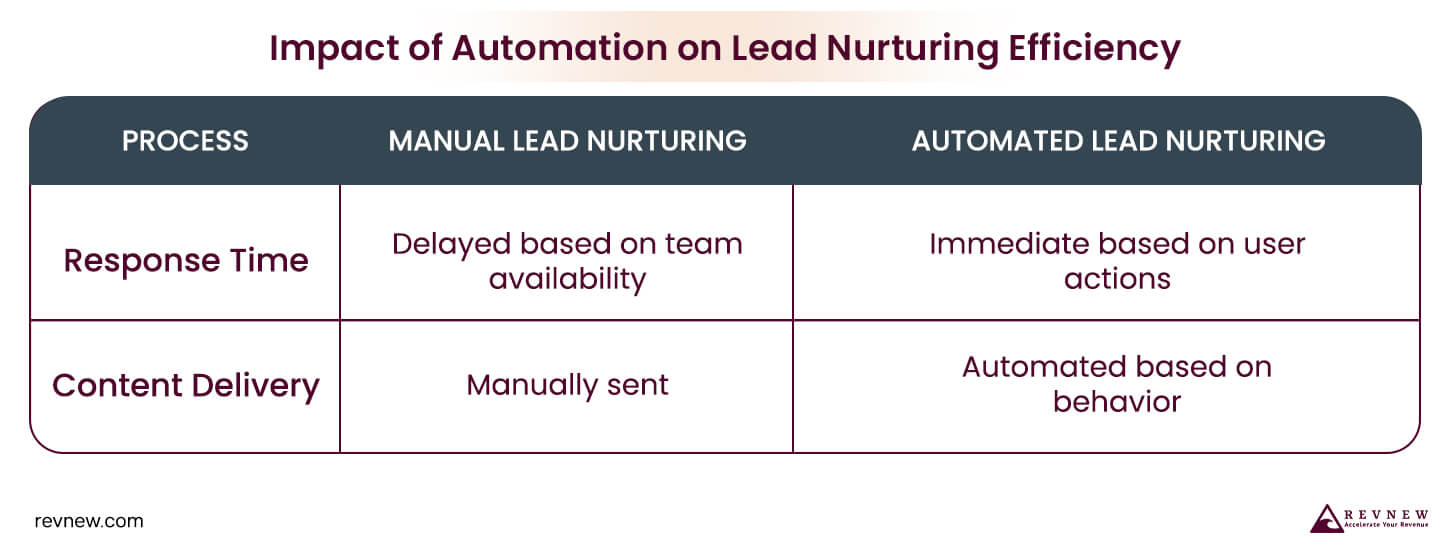 Impact of Automation on Lead Nurturing Efficiency

| PROCESS | MANUAL LEAD NURTURING | AUTOMATED LEAD NURTURING |
|---|---|---|
| Response Time | Delayed based on team availability | Immediate based on user actions |
| Content Delivery | Manually sent | Automated based on behavior |

revnew.com

REVNEW
Accelerate Your Revenue